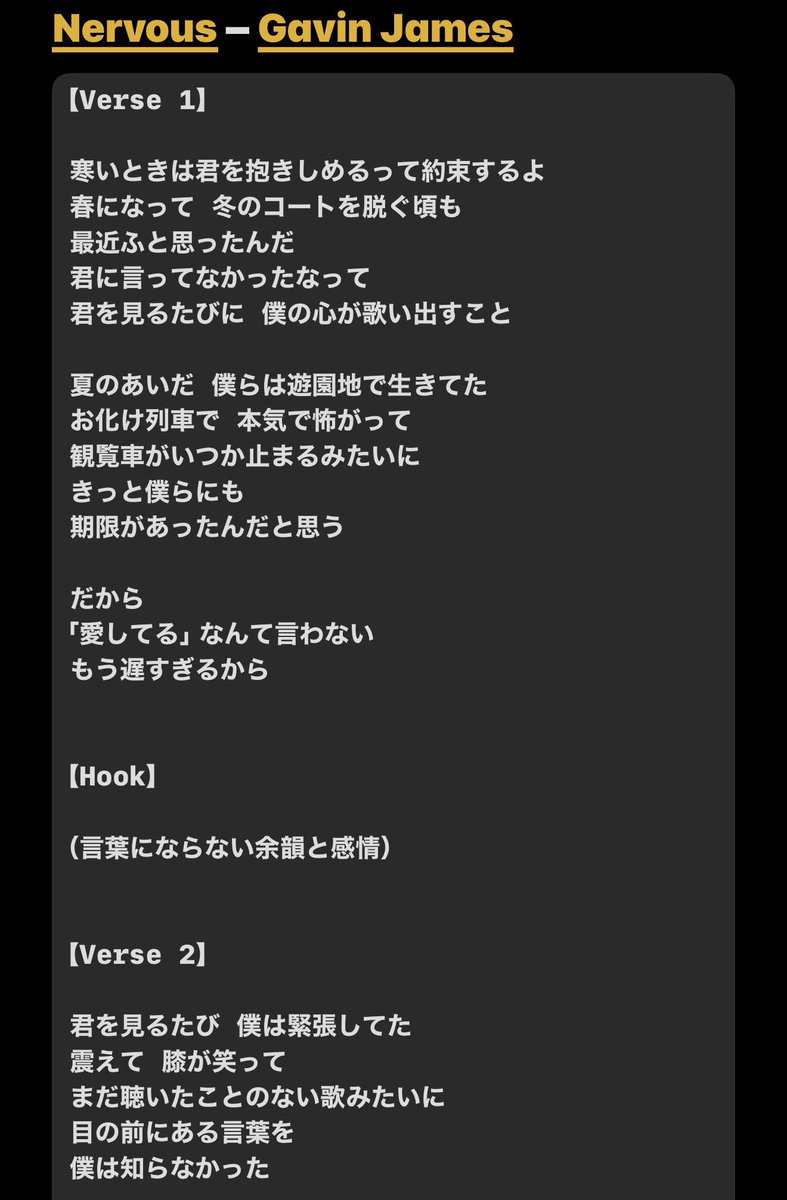 Nervous – Gavin James

【Verse 1】

寒いときは君を抱きしめるって約束するよ
春になって　冬のコートを脱ぐ頃も
最近ふと思ったんだ
君に言ってなかったなって
君を見るたびに　僕の心が歌い出すこと

夏のあいだ　僕らは遊園地で生きてた
お化け列車で　本気で怖がって
観覧車がいつか止まるみたいに
きっと僕らにも
期限があったんだと思う

だから
「愛してる」なんて言わない
もう遅すぎるから

【Hook】

（言葉にならない余韻と感情）

【Verse 2】

君を見るたび　僕は緊張してた
震えて　膝が笑って
まだ聴いたことのない歌みたいに
目の前にある言葉を
僕は知らなかった